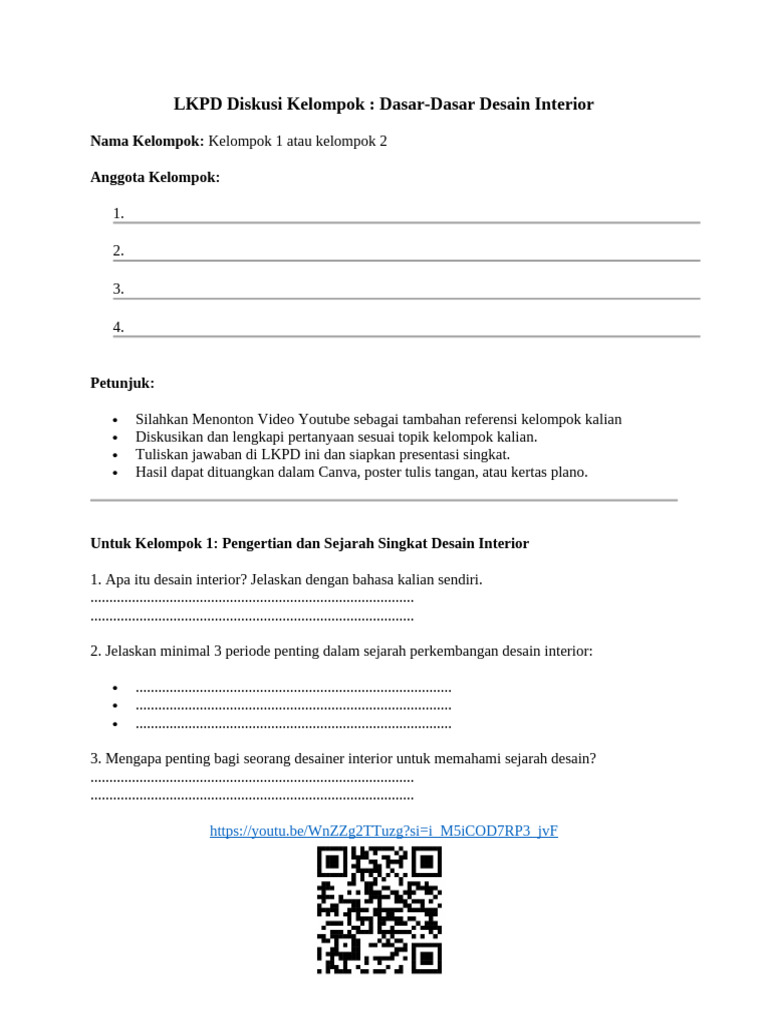 LKPD Diskusi Kelompok : Dasar-Dasar Desain Interior

Nama Kelompok: Kelompok 1 atau kelompok 2

Anggota Kelompok:

1. ____

2. ____

3. ____

4. ____

Petunjuk:

• Silahkan Menonton Video Youtube sebagai tambahan referensi kelompok kalian
• Diskusikan dan lengkapi pertanyaan sesuai topik kelompok kalian.
• Tuliskan jawaban di LKPD ini dan siapkan presentasi singkat.
• Hasil dapat dituangkan dalam Canva, poster tulis tangan, atau kertas plano.

Untuk Kelompok 1: Pengertian dan Sejarah Singkat Desain Interior

1. Apa itu desain interior? Jelaskan dengan bahasa kalian sendiri.
____
____

2. Jelaskan minimal 3 periode penting dalam sejarah perkembangan desain interior:

• ____
• ____
• ____

3. Mengapa penting bagi seorang desainer interior untuk memahami sejarah desain?
____
____

https://youtu.be/WnZZg2TTuzg?si=i_M5iCOD7RP3_jvF